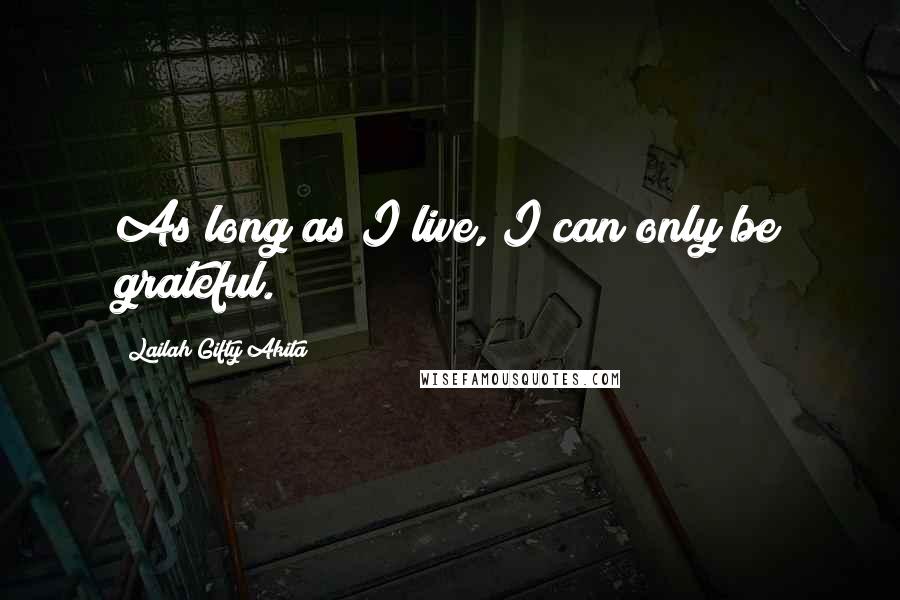 As long as I live, I can only be grateful.

Lailah Gifty Akita

WISEFAMOUSQUOTES.COM